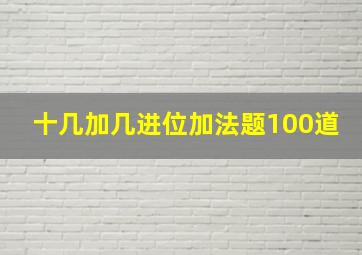 十几加几进位加法题100道